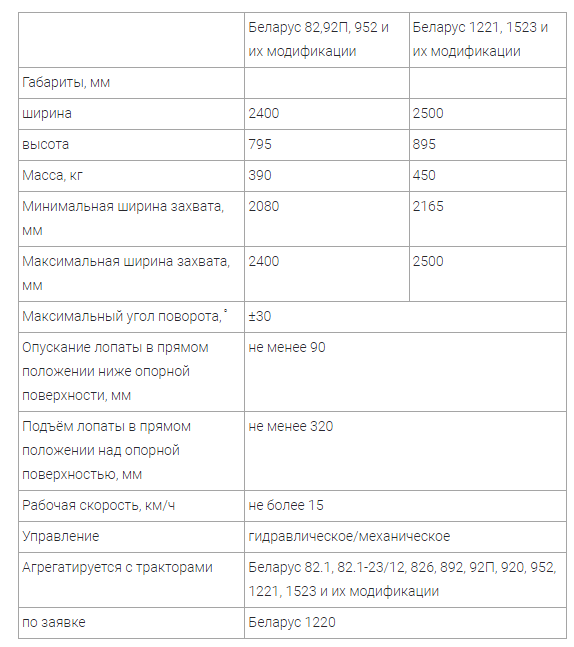 |  | Беларус 82,92П, 952 и их модификации | Беларус 1221, 1523 и их модификации |
|---|---|---|
| Габариты, мм |  |  |
| ширина | 2400 | 2500 |
| высота | 795 | 895 |
| Масса, кг | 390 | 450 |
| Минимальная ширина захвата, мм | 2080 | 2165 |
| Максимальная ширина захвата, мм | 2400 | 2500 |
| Максимальный угол поворота,˚ | ±30 | |
| Опускание лопаты в прямом положении ниже опорной поверхности, мм | не менее 90 | |
| Подъём лопаты в прямом положении над опорной поверхностью, мм | не менее 320 | |
| Рабочая скорость, км/ч | не более 15 | |
| Управление | гидравлическое/механическое | |
| Агрегатируется с тракторами | Беларус 82.1, 82.1-23/12, 826, 892, 92П, 920, 952, 1221, 1523 и их модификации | |
| по заявке | Беларус 1220 | |